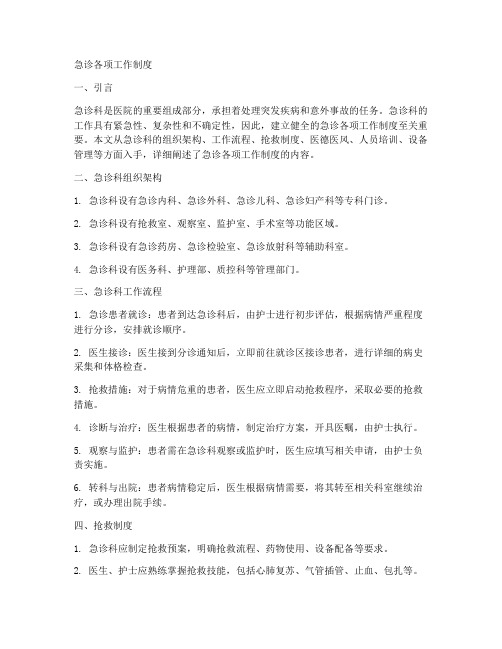 急诊各项工作制度

一、引言

急诊科是医院的重要组成部分，承担着处理突发疾病和意外事故的任务。急诊科的工作具有紧急性、复杂性和不确定性，因此，建立健全的急诊各项工作制度至关重要。本文从急诊科的组织架构、工作流程、抢救制度、医德医风、人员培训、设备管理等方面入手，详细阐述了急诊各项工作制度的内容。

二、急诊科组织架构

1. 急诊科设有急诊内科、急诊外科、急诊儿科、急诊妇产科等专科门诊。

2. 急诊科设有抢救室、观察室、监护室、手术室等功能区域。

3. 急诊科设有急诊药房、急诊检验室、急诊放射科等辅助科室。

4. 急诊科设有医务科、护理部、质控科等管理部门。

三、急诊科工作流程

1. 急诊患者就诊：患者到达急诊科后，由护士进行初步评估，根据病情严重程度进行分诊，安排就诊顺序。

2. 医生接诊：医生接到分诊通知后，立即前往就诊区接诊患者，进行详细的病史采集和体格检查。

3. 抢救措施：对于病情危重的患者，医生应立即启动抢救程序，采取必要的抢救措施。

4. 诊断与治疗：医生根据患者的病情，制定治疗方案，开具医嘱，由护士执行。

5. 观察与监护：患者需在急诊科观察或监护时，医生应填写相关申请，由护士负责实施。

6. 转科与出院：患者病情稳定后，医生根据病情需要，将其转至相关科室继续治疗，或办理出院手续。

四、抢救制度

1. 急诊科应制定抢救预案，明确抢救流程、药物使用、设备配备等要求。

2. 医生、护士应熟练掌握抢救技能，包括心肺复苏、气管插管、止血、包扎等。